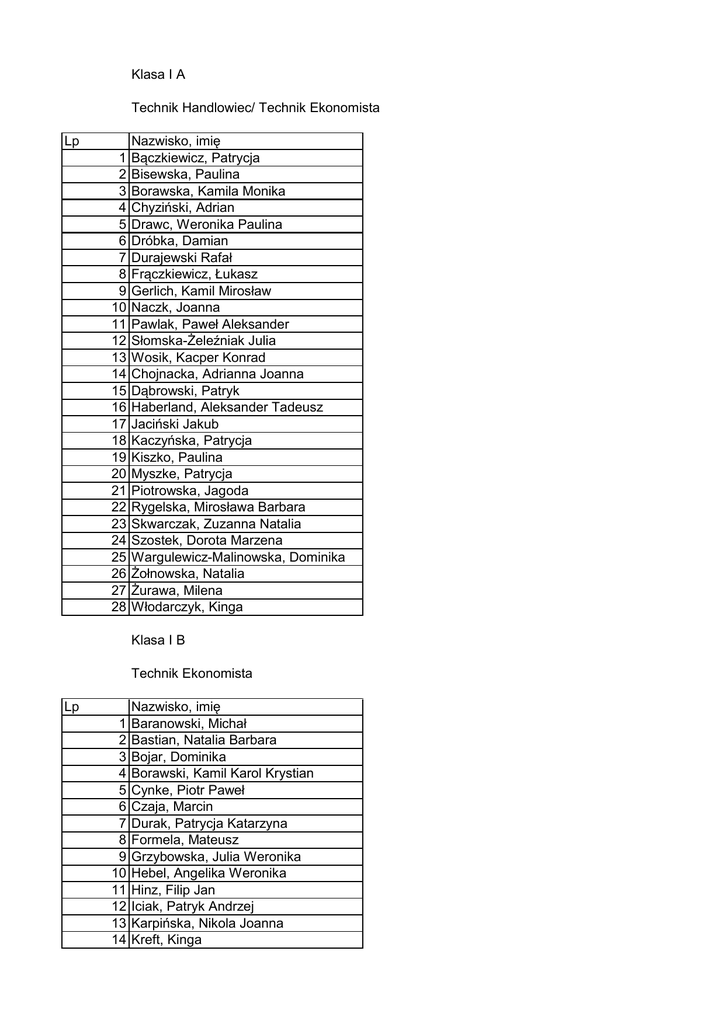 Klasa I A

Technik Handlowiec/ Technik Ekonomista

| Lp | Nazwisko, imię |
|---|---|
| 1 | Bączkiewicz, Patrycja |
| 2 | Bisewska, Paulina |
| 3 | Borawska, Kamila Monika |
| 4 | Chyziński, Adrian |
| 5 | Drawc, Weronika Paulina |
| 6 | Dróbka, Damian |
| 7 | Durajewski Rafał |
| 8 | Frączkiewicz, Łukasz |
| 9 | Gerlich, Kamil Mirosław |
| 10 | Naczk, Joanna |
| 11 | Pawlak, Paweł Aleksander |
| 12 | Słomska-Żeleźniak Julia |
| 13 | Wosik, Kacper Konrad |
| 14 | Chojnacka, Adrianna Joanna |
| 15 | Dąbrowski, Patryk |
| 16 | Haberland, Aleksander Tadeusz |
| 17 | Jaciński Jakub |
| 18 | Kaczyńska, Patrycja |
| 19 | Kiszko, Paulina |
| 20 | Myszke, Patrycja |
| 21 | Piotrowska, Jagoda |
| 22 | Rygelska, Mirosława Barbara |
| 23 | Skwarczak, Zuzanna Natalia |
| 24 | Szostek, Dorota Marzena |
| 25 | Wargulewicz-Malinowska, Dominika |
| 26 | Żołnowska, Natalia |
| 27 | Żurawa, Milena |
| 28 | Włodarczyk, Kinga |

Klasa I B

Technik Ekonomista

| Lp | Nazwisko, imię |
|---|---|
| 1 | Baranowski, Michał |
| 2 | Bastian, Natalia Barbara |
| 3 | Bojar, Dominika |
| 4 | Borawski, Kamil Karol Krystian |
| 5 | Cynke, Piotr Paweł |
| 6 | Czaja, Marcin |
| 7 | Durak, Patrycja Katarzyna |
| 8 | Formela, Mateusz |
| 9 | Grzybowska, Julia Weronika |
| 10 | Hebel, Angelika Weronika |
| 11 | Hinz, Filip Jan |
| 12 | Iciak, Patryk Andrzej |
| 13 | Karpińska, Nikola Joanna |
| 14 | Kreft, Kinga |